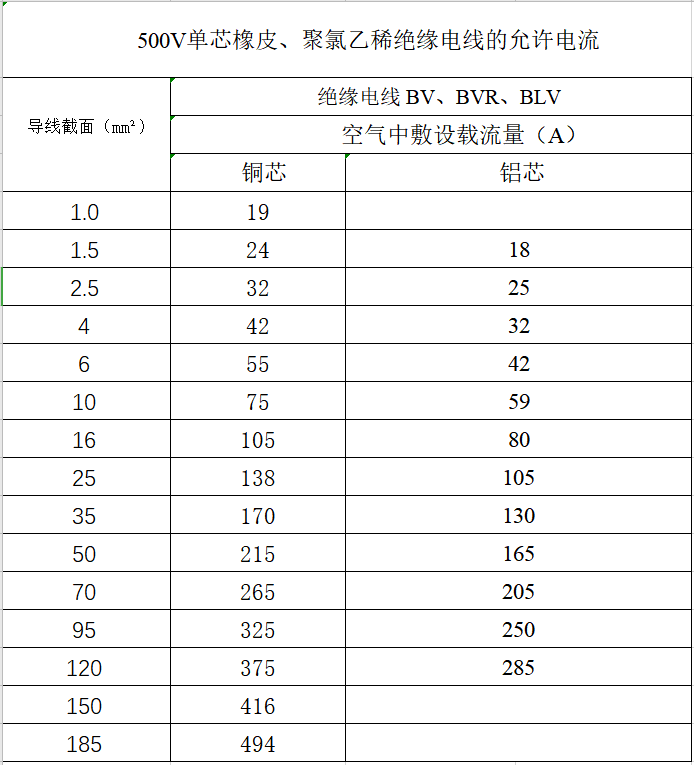 500V单芯橡皮、聚氯乙稀绝缘电线的允许电流

| 导线截面（㎟） | 绝缘电线 BV、BVR、BLV | |
|---|---|---|
| | 空气中敷设载流量（A） | |
| | 铜芯 | 铝芯 |
| 1.0 | 19 | |
| 1.5 | 24 | 18 |
| 2.5 | 32 | 25 |
| 4 | 42 | 32 |
| 6 | 55 | 42 |
| 10 | 75 | 59 |
| 16 | 105 | 80 |
| 25 | 138 | 105 |
| 35 | 170 | 130 |
| 50 | 215 | 165 |
| 70 | 265 | 205 |
| 95 | 325 | 250 |
| 120 | 375 | 285 |
| 150 | 416 | |
| 185 | 494 | |